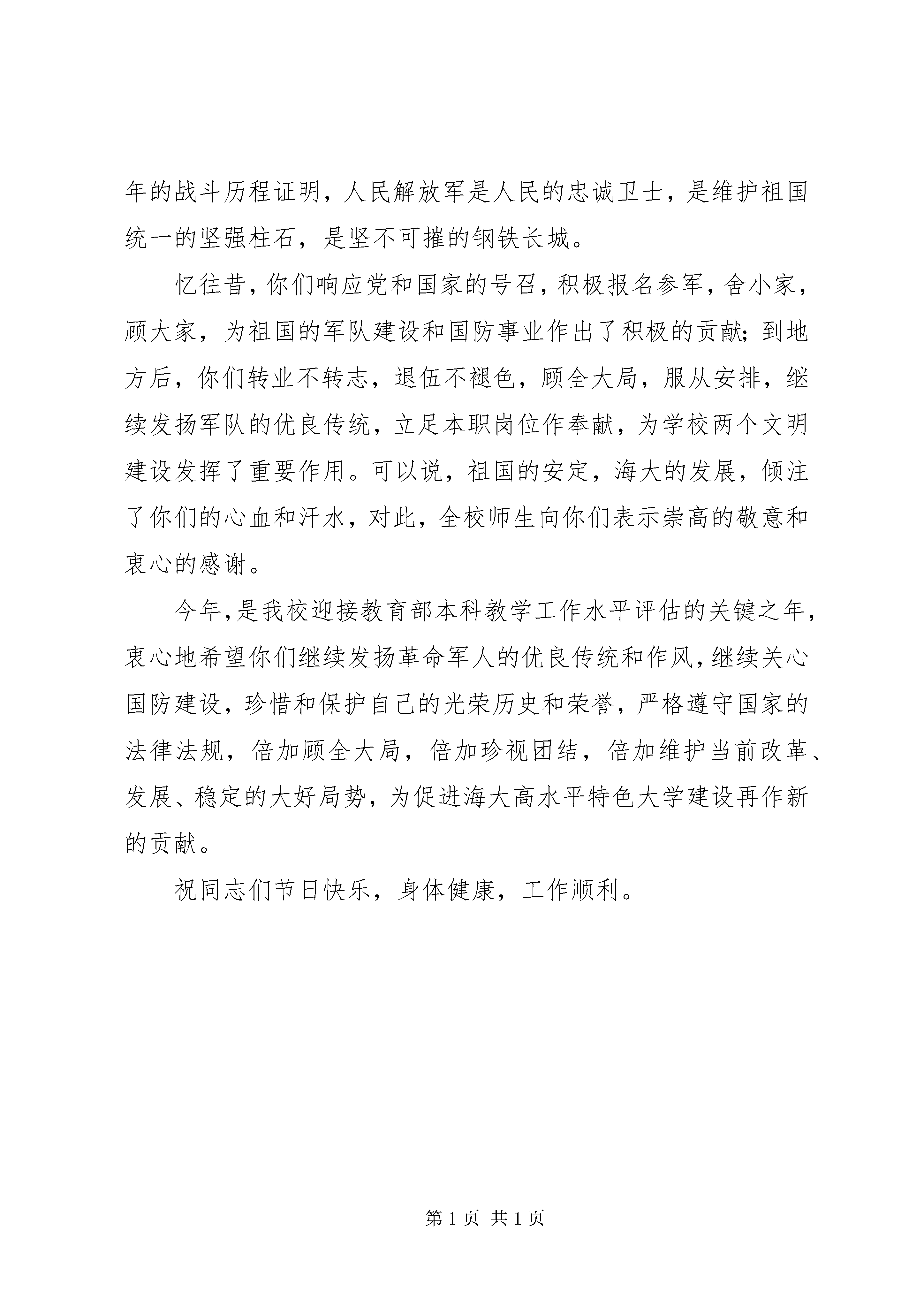 年的战斗历程证明，人民解放军是人民的忠诚卫士，是维护祖国统一的坚强柱石，是坚不可摧的钢铁长城。

忆往昔，你们响应党和国家的号召，积极报名参军，舍小家，顾大家，为祖国的军队建设和国防事业作出了积极的贡献；到地方后，你们转业不转志，退伍不褪色，顾全大局，服从安排，继续发扬军队的优良传统，立足本职岗位作奉献，为学校两个文明建设发挥了重要作用。可以说，祖国的安定，海大的发展，倾注了你们的心血和汗水，对此，全校师生向你们表示崇高的敬意和衷心的感谢。

今年，是我校迎接教育部本科教学工作水平评估的关键之年，衷心地希望你们继续发扬革命军人的优良传统和作风，继续关心国防建设，珍惜和保护自己的光荣历史和荣誉，严格遵守国家的法律法规，倍加顾全大局，倍加珍视团结，倍加维护当前改革、发展、稳定的大好局势，为促进海大高水平特色大学建设再作新的贡献。

祝同志们节日快乐，身体健康，工作顺利。

第 1 页 共 1 页